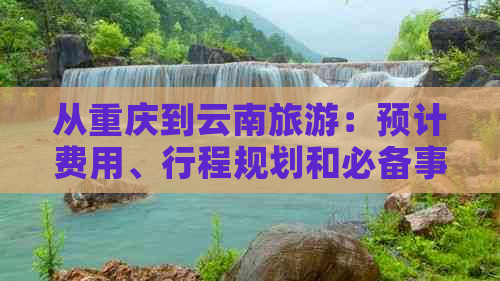 从重庆到云南旅游：预计费用、行程规划和必备事